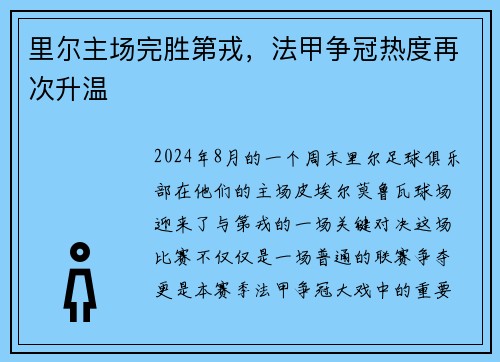 里尔主场完胜第戎，法甲争冠热度再次升温

2024年8月的一个周末里尔足球俱乐部在他们的主场皮埃尔莫鲁瓦球场迎来了与第戎的一场关键对决这场比赛不仅仅是一场普通的联赛争夺更是本赛季法甲争冠大戏中的重要